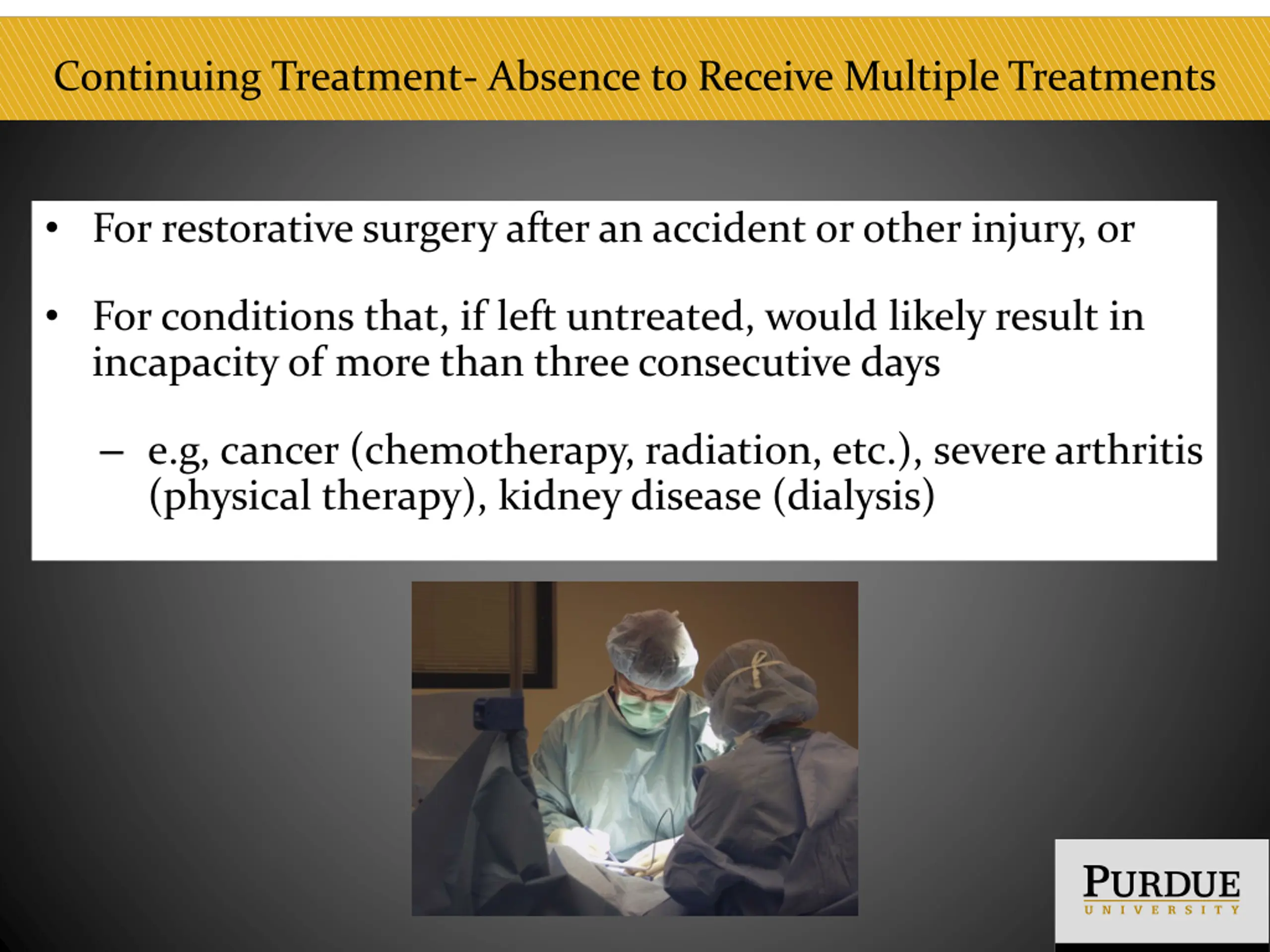 Continuing Treatment- Absence to Receive Multiple Treatments

• For restorative surgery after an accident or other injury, or

• For conditions that, if left untreated, would likely result in incapacity of more than three consecutive days

– e.g, cancer (chemotherapy, radiation, etc.), severe arthritis (physical therapy), kidney disease (dialysis)

PURDUE
UNIVERSITY